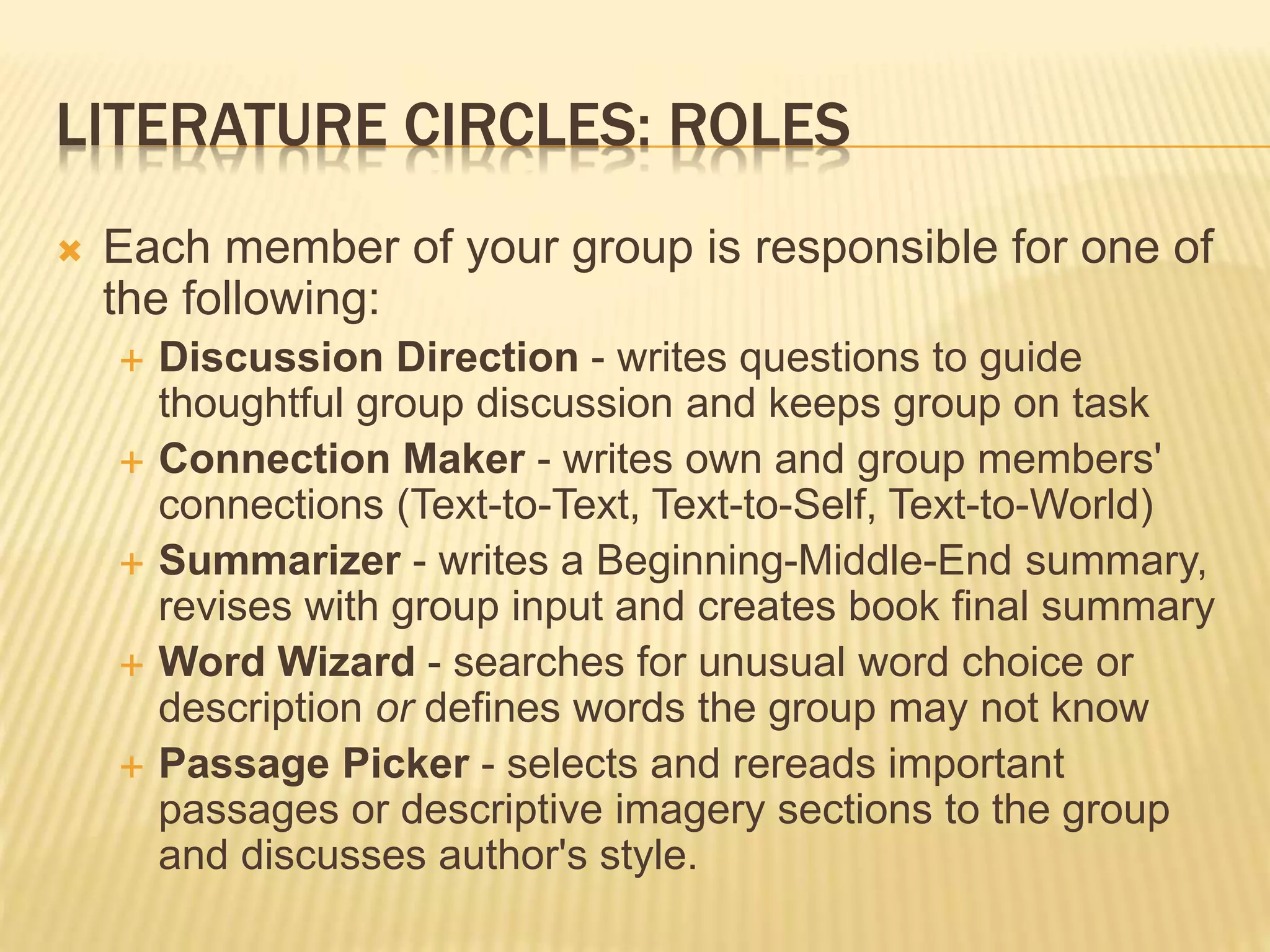 LITERATURE CIRCLES: ROLES

× Each member of your group is responsible for one of the following:

+ Discussion Direction - writes questions to guide thoughtful group discussion and keeps group on task

+ Connection Maker - writes own and group members' connections (Text-to-Text, Text-to-Self, Text-to-World)

+ Summarizer - writes a Beginning-Middle-End summary, revises with group input and creates book final summary

+ Word Wizard - searches for unusual word choice or description or defines words the group may not know

+ Passage Picker - selects and rereads important passages or descriptive imagery sections to the group and discusses author's style.